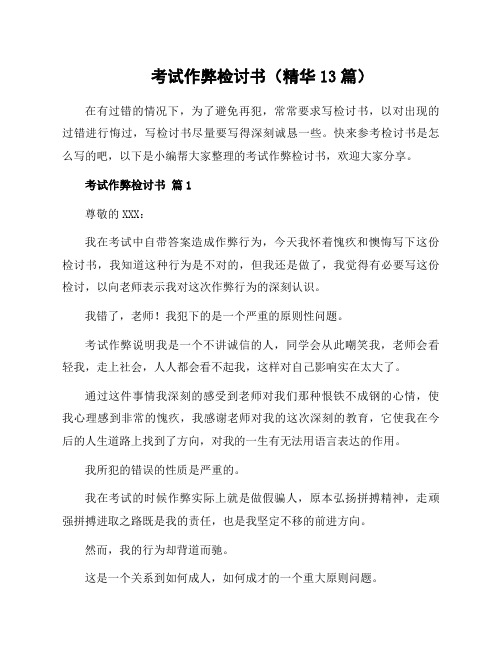 考试作弊检讨书（精华13篇）

在有过错的情况下，为了避免再犯，常常要求写检讨书，以对出现的过错进行悔过，写检讨书尽量要写得深刻诚恳一些。快来参考检讨书是怎么写的吧，以下是小编帮大家整理的考试作弊检讨书，欢迎大家分享。

考试作弊检讨书 篇1

尊敬的XXX：

我在考试中自带答案造成作弊行为，今天我怀着愧疚和懊悔写下这份检讨书，我知道这种行为是不对的，但我还是做了，我觉得有必要写这份检讨，以向老师表示我对这次作弊行为的深刻认识。

我错了，老师！我犯下的是一个严重的原则性问题。

考试作弊说明我是一个不讲诚信的人，同学会从此嘲笑我，老师会看轻我，走上社会，人人都会看不起我，这样对自己影响实在太大了。

通过这件事情我深刻的感受到老师对我们那种恨铁不成钢的心情，使我心理感到非常的愧疚，我感谢老师对我的这次深刻的教育，它使我在今后的人生道路上找到了方向，对我的一生有无法用语言表达的作用。

我所犯的错误的性质是严重的。

我在考试的时候作弊实际上就是做假骗人，原本弘扬拼搏精神，走顽强拼搏进取之路既是我的责任，也是我坚定不移的前进方向。

然而，我的行为却背道而驰。

这是一个关系到如何成人，如何成才的一个重大原则问题。